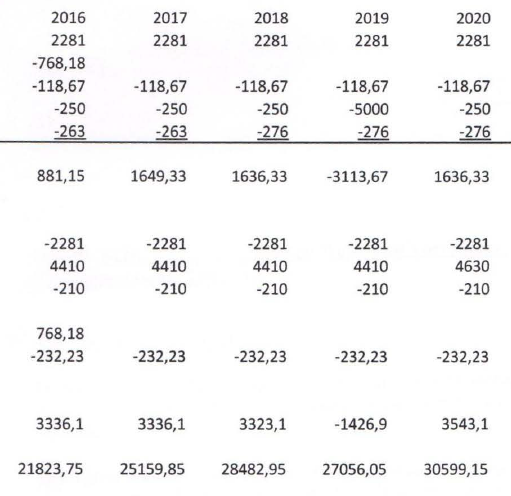 | 2016 | 2017 | 2018 | 2019 | 2020 |
|---|---|---|---|---|
| 2281 | 2281 | 2281 | 2281 | 2281 |
| -768,18 | | | | |
| -118,67 | -118,67 | -118,67 | -118,67 | -118,67 |
| -250 | -250 | -250 | -5000 | -250 |
| -263 | -263 | -276 | -276 | -276 |
| 881,15 | 1649,33 | 1636,33 | -3113,67 | 1636,33 |
| -2281 | -2281 | -2281 | -2281 | -2281 |
| 4410 | 4410 | 4410 | 4410 | 4630 |
| -210 | -210 | -210 | -210 | -210 |
| 768,18 | | | | |
| -232,23 | -232,23 | -232,23 | -232,23 | -232,23 |
| 3336,1 | 3336,1 | 3323,1 | -1426,9 | 3543,1 |
| 21823,75 | 25159,85 | 28482,95 | 27056,05 | 30599,15 |